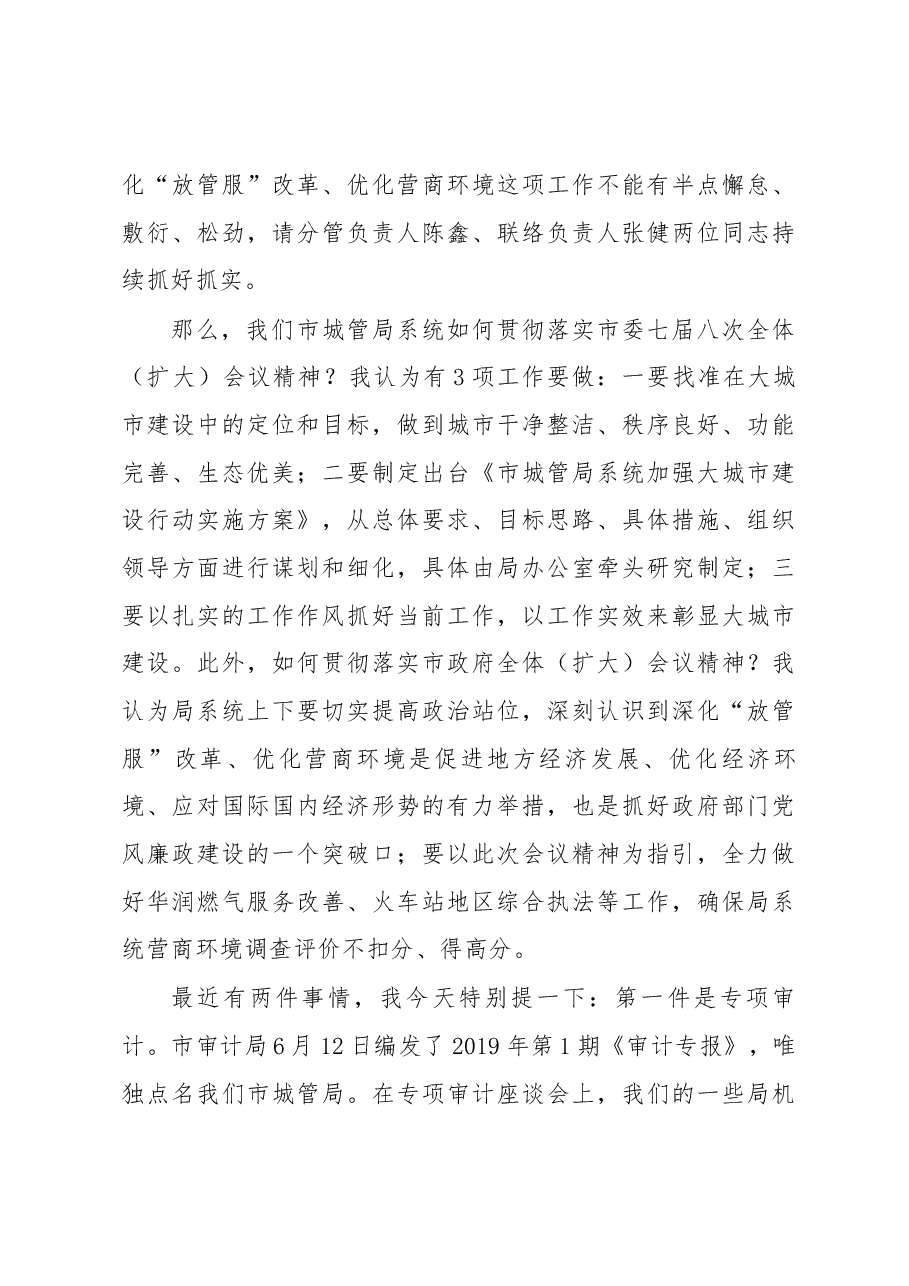 化“放管服”改革、优化营商环境这项工作不能有半点懈怠、敷衍、松劲，请分管负责人陈鑫、联络负责人张健两位同志持续抓好抓实。

那么，我们市城管局系统如何贯彻落实市委七届八次全体（扩大）会议精神？我认为有3项工作要做：一要找准在大城市建设中的定位和目标，做到城市干净整洁、秩序良好、功能完善、生态优美；二要制定出台《市城管局系统加强大城市建设行动实施方案》，从总体要求、目标思路、具体措施、组织领导方面进行谋划和细化，具体由局办公室牵头研究制定；三要以扎实的工作作风抓好当前工作，以工作实效来彰显大城市建设。此外，如何贯彻落实市政府全体（扩大）会议精神？我认为局系统上下要切实提高政治站位，深刻认识到深化“放管服”改革、优化营商环境是促进地方经济发展、优化经济环境、应对国际国内经济形势的有力举措，也是抓好政府部门党风廉政建设的一个突破口；要以此次会议精神为指引，全力做好华润燃气服务改善、火车站地区综合执法等工作，确保局系统营商环境调查评价不扣分、得高分。

最近有两件事情，我今天特别提一下：第一件是专项审计。市审计局6月12日编发了2019年第1期《审计专报》，唯独点名我们市城管局。在专项审计座谈会上，我们的一些局机